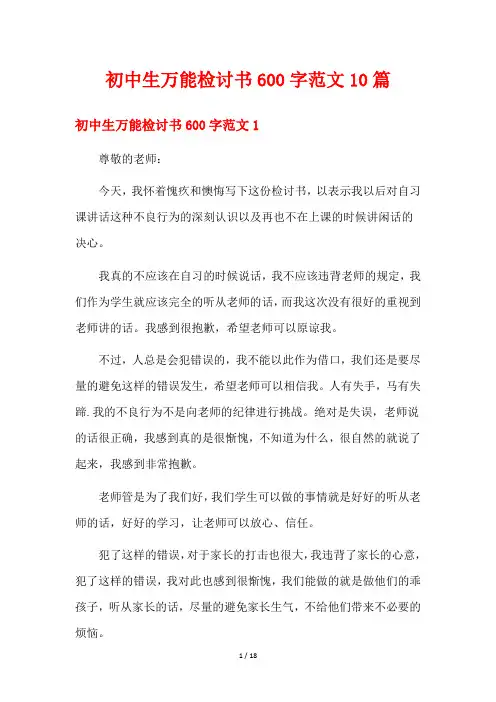 初中生万能检讨书600字范文10篇

初中生万能检讨书600字范文1

尊敬的老师：

今天，我怀着愧疚和懊悔写下这份检讨书，以表示我以后对自习课讲话这种不良行为的深刻认识以及再也不在上课的时候讲闲话的决心。

我真的不应该在自习的时候说话，我不应该违背老师的规定，我们作为学生就应该完全的听从老师的话，而我这次没有很好的重视到老师讲的话。我感到很抱歉，希望老师可以原谅我。

不过，人总是会犯错误的，我不能以此作为借口，我们还是要尽量的避免这样的错误发生，希望老师可以相信我。人有失手，马有失蹄.我的不良行为不是向老师的纪律进行挑战。绝对是失误，老师说的话很正确，我感到真的是很惭愧，不知道为什么，很自然的就说了起来，我感到非常抱歉。

老师管是为了我们好，我们学生可以做的事情就是好好的听从老师的话，好好的学习，让老师可以放心、信任。

犯了这样的错误，对于家长的打击也很大，我违背了家长的心意，犯了这样的错误，我对此也感到很惭愧，我们能做的就是做他们的乖孩子，听从家长的话，尽量的避免家长生气，不给他们带来不必要的烦恼。

1 / 18